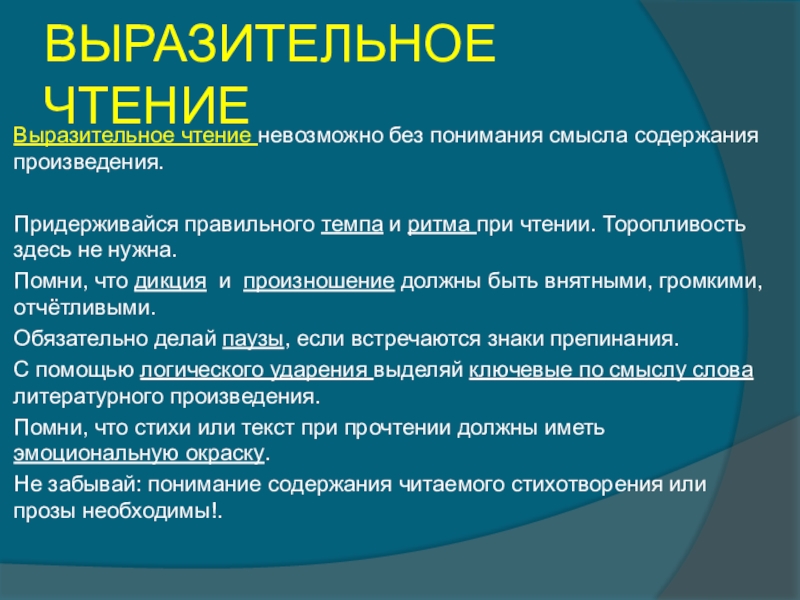 ВЫРАЗИТЕЛЬНОЕ ЧТЕНИЕ

Выразительное чтение невозможно без понимания смысла содержания произведения.

Придерживайся правильного темпа и ритма при чтении. Торопливость здесь не нужна.

Помни, что дикция и произношение должны быть внятными, громкими, отчётливыми.

Обязательно делай паузы, если встречаются знаки препинания.

С помощью логического ударения выделяй ключевые по смыслу слова литературного произведения.

Помни, что стихи или текст при прочтении должны иметь эмоциональную окраску.

Не забывай: понимание содержания читаемого стихотворения или прозы необходимы!.